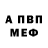 А ПВП
МЕФ